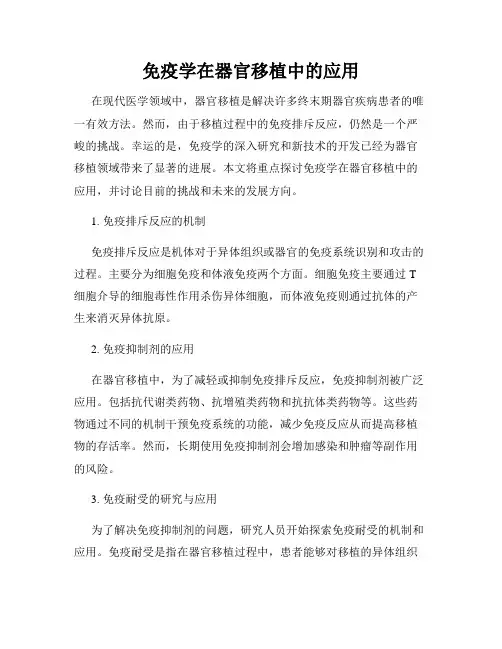 免疫学在器官移植中的应用

在现代医学领域中，器官移植是解决许多终末期器官疾病患者的唯一有效方法。然而，由于移植过程中的免疫排斥反应，仍然是一个严峻的挑战。幸运的是，免疫学的深入研究和新技术的开发已经为器官移植领域带来了显著的进展。本文将重点探讨免疫学在器官移植中的应用，并讨论目前的挑战和未来的发展方向。

1. 免疫排斥反应的机制

免疫排斥反应是机体对于异体组织或器官的免疫系统识别和攻击的过程。主要分为细胞免疫和体液免疫两个方面。细胞免疫主要通过T细胞介导的细胞毒性作用杀伤异体细胞，而体液免疫则通过抗体的产生来消灭异体抗原。

2. 免疫抑制剂的应用

在器官移植中，为了减轻或抑制免疫排斥反应，免疫抑制剂被广泛应用。包括抗代谢类药物、抗增殖类药物和抗抗体类药物等。这些药物通过不同的机制干预免疫系统的功能，减少免疫反应从而提高移植物的存活率。然而，长期使用免疫抑制剂会增加感染和肿瘤等副作用的风险。

3. 免疫耐受的研究与应用

为了解决免疫抑制剂的问题，研究人员开始探索免疫耐受的机制和应用。免疫耐受是指在器官移植过程中，患者能够对移植的异体组织